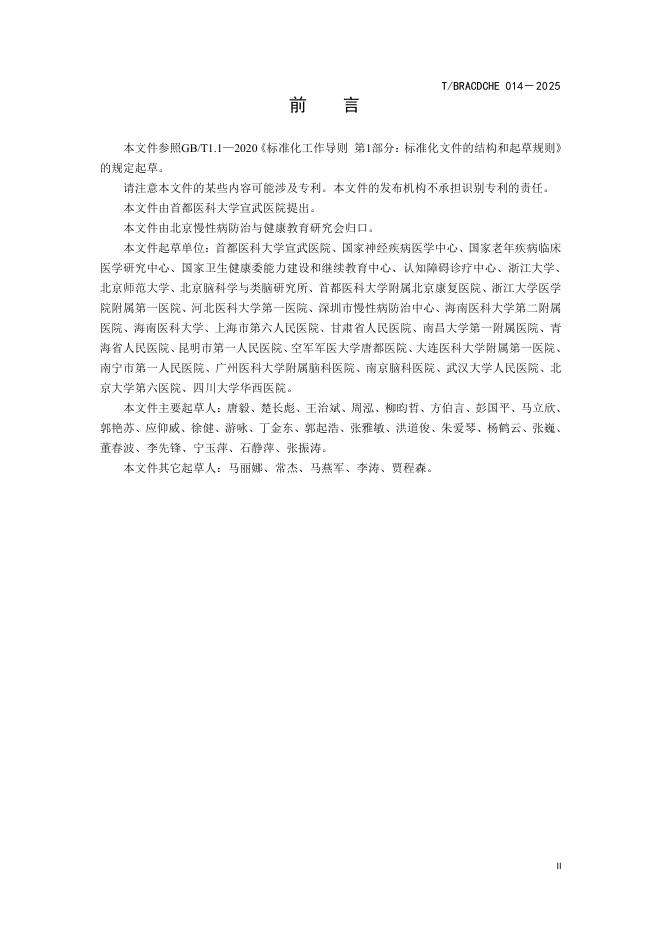 T/BRACDCHE 014—2025

前　言

本文件参照GB/T1.1—2020《标准化工作导则 第1部分：标准化文件的结构和起草规则》的规定起草。

请注意本文件的某些内容可能涉及专利。本文件的发布机构不承担识别专利的责任。

本文件由首都医科大学宣武医院提出。

本文件由北京慢性病防治与健康教育研究会归口。

本文件起草单位：首都医科大学宣武医院、国家神经疾病医学中心、国家老年疾病临床医学研究中心、国家卫生健康委能力建设和继续教育中心、认知障碍诊疗中心、浙江大学、北京师范大学、北京脑科学与类脑研究所、首都医科大学附属北京康复医院、浙江大学医学院附属第一医院、河北医科大学第一医院、深圳市慢性病防治中心、海南医科大学第二附属医院、海南医科大学、上海市第六人民医院、甘肃省人民医院、南昌大学第一附属医院、青海省人民医院、昆明市第一人民医院、空军军医大学唐都医院、大连医科大学附属第一医院、南宁市第一人民医院、广州医科大学附属脑科医院、南京脑科医院、武汉大学人民医院、北京大学第六医院、四川大学华西医院。

本文件主要起草人：唐毅、楚长彪、王治斌、周泓、柳昀哲、方伯言、彭国平、马立欣、郭艳苏、应仰威、徐健、游咏、丁金东、郭起浩、张雅敏、洪道俊、朱爱琴、杨鹤云、张巍、董春波、李先锋、宁玉萍、石静萍、张振涛。

本文件其它起草人：马丽娜、常杰、马燕军、李涛、贾程森。

II